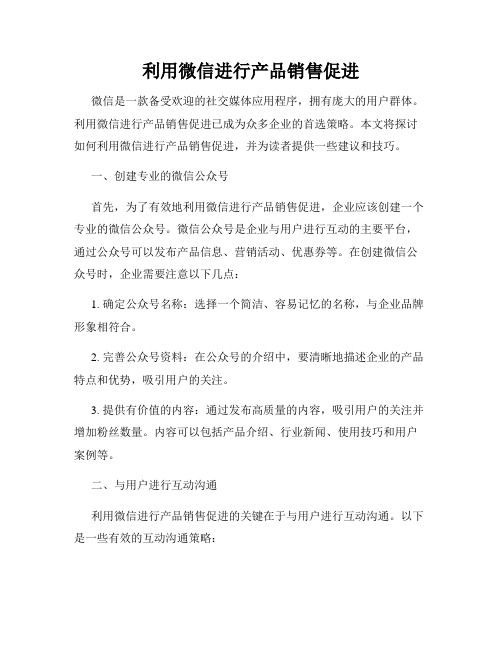 利用微信进行产品销售促进

微信是一款备受欢迎的社交媒体应用程序，拥有庞大的用户群体。利用微信进行产品销售促进已成为众多企业的首选策略。本文将探讨如何利用微信进行产品销售促进，并为读者提供一些建议和技巧。

一、创建专业的微信公众号

首先，为了有效地利用微信进行产品销售促进，企业应该创建一个专业的微信公众号。微信公众号是企业与用户进行互动的主要平台，通过公众号可以发布产品信息、营销活动、优惠券等。在创建微信公众号时，企业需要注意以下几点：

1. 确定公众号名称：选择一个简洁、容易记忆的名称，与企业品牌形象相符合。

2. 完善公众号资料：在公众号的介绍中，要清晰地描述企业的产品特点和优势，吸引用户的关注。

3. 提供有价值的内容：通过发布高质量的内容，吸引用户的关注并增加粉丝数量。内容可以包括产品介绍、行业新闻、使用技巧和用户案例等。

二、与用户进行互动沟通

利用微信进行产品销售促进的关键在于与用户进行互动沟通。以下是一些有效的互动沟通策略：